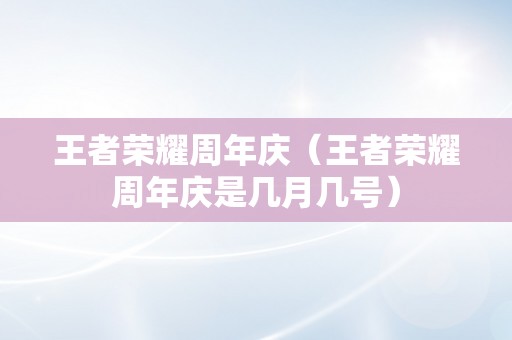 王者荣耀周年庆（王者荣耀周年庆是几月几号）